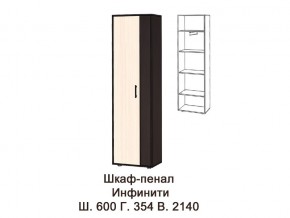 Шкаф-пенал
Инфинити
Ш. 600 Г. 354 В. 2140